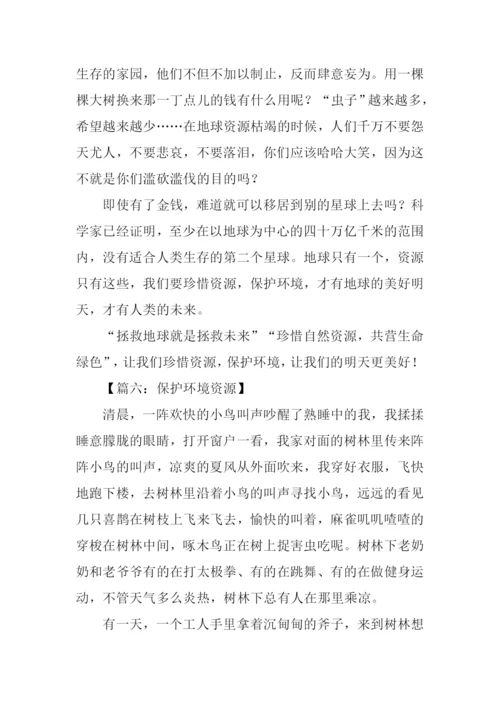 生存的家园，他们不但不加以制止，反而肆意妄为。用一棵棵大树换来那一丁点儿的钱有什么用呢？“虫子”越来越多，希望越来越少……在地球资源枯竭的时候，人们千万不要怨天尤人，不要悲哀，不要落泪，你们应该哈哈大笑，因为这不就是你们滥砍滥伐的目的吗？

即使有了金钱，难道就可以移居到别的星球上去吗？科学家已经证明，至少在以地球为中心的四十万亿千米的范围内，没有适合人类生存的第二个星球。地球只有一个，资源只有这些，我们要珍惜资源，保护环境，才有地球的美好明天，才有人类的未来。

“拯救地球就是拯救未来”“珍惜自然资源，共营生命绿色”，让我们珍惜资源，保护环境，让我们的明天更美好！

【篇六：保护环境资源】

清晨，一阵欢快的小鸟叫声吵醒了熟睡中的我，我揉揉睡意朦胧的眼睛，打开窗户一看，我家对面的树林里传来阵阵小鸟的叫声，凉爽的夏风从外面吹来，我穿好衣服，飞快地跑下楼，去树林里沿着小鸟的叫声寻找小鸟，远远的看见几只喜鹊在树枝上飞来飞去，愉快的叫着，麻雀叽叽喳喳的穿梭在树林中间，啄木鸟正在树上捉害虫吃呢。树林下老奶奶和老爷爷有的在打太极拳、有的在跳舞、有的在做健身运动，不管天气多么炎热，树林下总有人在那里乘凉。

有一天，一个工人手里拿着沉甸甸的斧子，来到树林想